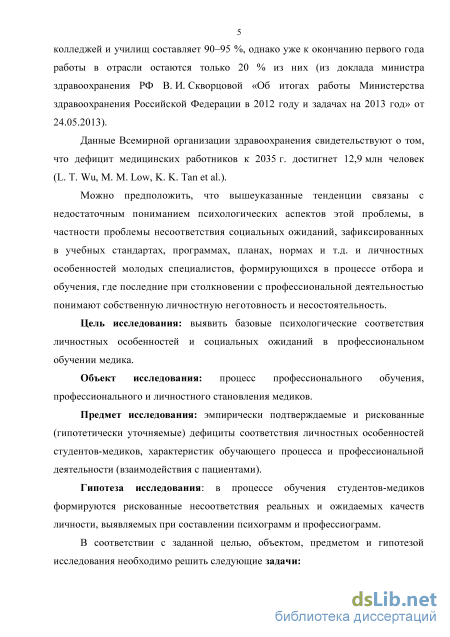 5

колледжей и училищ составляет 90–95 %, однако уже к окончанию первого года работы в отрасли остаются только 20 % из них (из доклада министра здравоохранения РФ В. И. Скворцовой «Об итогах работы Министерства здравоохранения Российской Федерации в 2012 году и задачах на 2013 год» от 24.05.2013).

Данные Всемирной организации здравоохранения свидетельствуют о том, что дефицит медицинских работников к 2035 г. достигнет 12,9 млн человек (L. T. Wu, M. M. Low, K. K. Tan et al.).

Можно предположить, что вышеуказанные тенденции связаны с недостаточным пониманием психологических аспектов этой проблемы, в частности проблемы несоответствия социальных ожиданий, зафиксированных в учебных стандартах, программах, планах, нормах и т.д. и личностных особенностей молодых специалистов, формирующихся в процессе отбора и обучения, где последние при столкновении с профессиональной деятельностью понимают собственную личностную неготовность и несостоятельность.

Цель исследования: выявить базовые психологические соответствия личностных особенностей и социальных ожиданий в профессиональном обучении медика.

Объект исследования: процесс профессионального обучения, профессионального и личностного становления медиков.

Предмет исследования: эмпирически подтверждаемые и рискованные (гипотетически уточняемые) дефициты соответствия личностных особенностей студентов-медиков, характеристик обучающего процесса и профессиональной деятельности (взаимодействия с пациентами).

Гипотеза исследования: в процессе обучения студентов-медиков формируются рискованные несоответствия реальных и ожидаемых качеств личности, выявляемых при составлении психограмм и профессиограмм.

В соответствии с заданной целью, объектом, предметом и гипотезой исследования необходимо решить следующие задачи:

dsLib.net
библиотека диссертаций